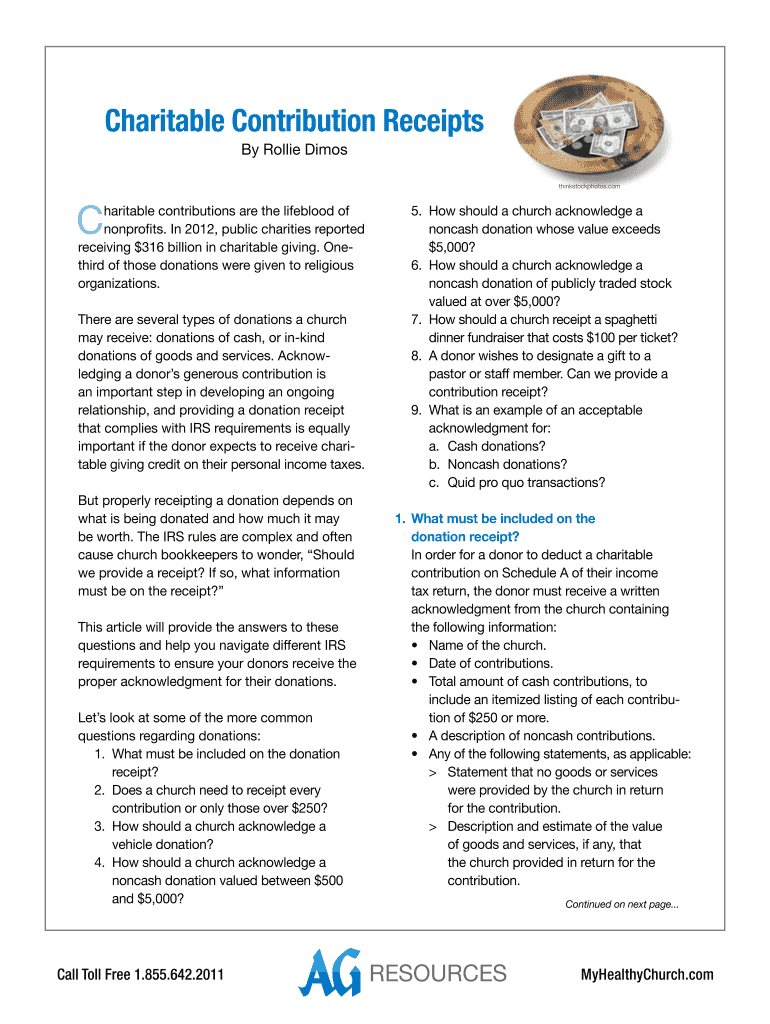 Charitable Contribution Receipts

By Rollie Dimos

thinkstockphotos.com

Charitable contributions are the lifeblood of nonprofits. In 2012, public charities reported receiving $316 billion in charitable giving. One-third of those donations were given to religious organizations.

There are several types of donations a church may receive: donations of cash, or in-kind donations of goods and services. Acknowledging a donor's generous contribution is an important step in developing an ongoing relationship, and providing a donation receipt that complies with IRS requirements is equally important if the donor expects to receive charitable giving credit on their personal income taxes.

But properly receipting a donation depends on what is being donated and how much it may be worth. The IRS rules are complex and often cause church bookkeepers to wonder, "Should we provide a receipt? If so, what information must be on the receipt?"

This article will provide the answers to these questions and help you navigate different IRS requirements to ensure your donors receive the proper acknowledgment for their donations.

Let's look at some of the more common questions regarding donations:
1. What must be included on the donation receipt?
2. Does a church need to receipt every contribution or only those over $250?
3. How should a church acknowledge a vehicle donation?
4. How should a church acknowledge a noncash donation valued between $500 and $5,000?
5. How should a church acknowledge a noncash donation whose value exceeds $5,000?
6. How should a church acknowledge a noncash donation of publicly traded stock valued at over $5,000?
7. How should a church receipt a spaghetti dinner fundraiser that costs $100 per ticket?
8. A donor wishes to designate a gift to a pastor or staff member. Can we provide a contribution receipt?
9. What is an example of an acceptable acknowledgment for:
a. Cash donations?
b. Noncash donations?
c. Quid pro quo transactions?

1. What must be included on the donation receipt?
In order for a donor to deduct a charitable contribution on Schedule A of their income tax return, the donor must receive a written acknowledgment from the church containing the following information:
• Name of the church.
• Date of contributions.
• Total amount of cash contributions, to include an itemized listing of each contribution of $250 or more.
• A description of noncash contributions.
• Any of the following statements, as applicable:
> Statement that no goods or services were provided by the church in return for the contribution.
> Description and estimate of the value of goods and services, if any, that the church provided in return for the contribution.

Continued on next page...

Call Toll Free 1.855.642.2011

AG RESOURCES

MyHealthyChurch.com